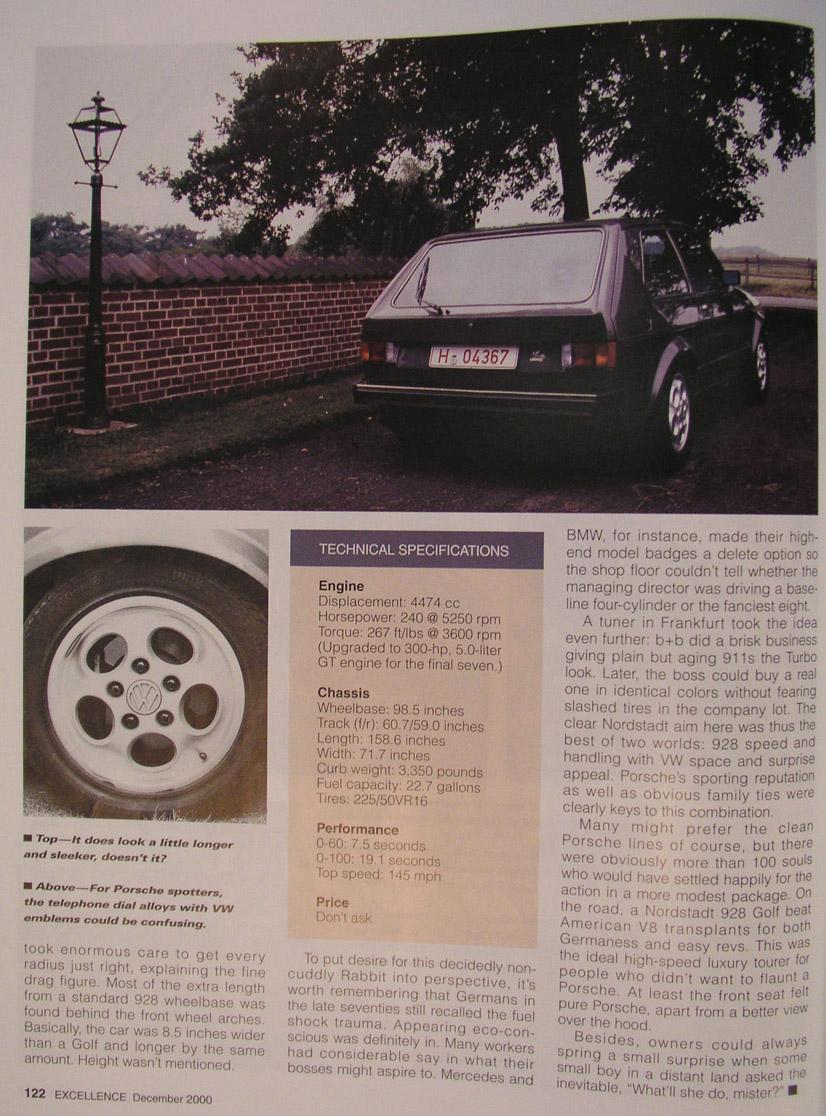 H 04367

■ Top—It does look a little longer and sleeker, doesn't it?

■ Above—For Porsche spotters, the telephone dial alloys with VW emblems could be confusing.

took enormous care to get every radius just right, explaining the fine drag figure. Most of the extra length from a standard 928 wheelbase was found behind the front wheel arches. Basically, the car was 8.5 inches wider than a Golf and longer by the same amount. Height wasn't mentioned.

TECHNICAL SPECIFICATIONS

Engine
Displacement: 4474 cc
Horsepower: 240 @ 5250 rpm
Torque: 267 ft/lbs @ 3600 rpm
(Upgraded to 300-hp, 5.0-liter GT engine for the final seven.)

Chassis
Wheelbase: 98.5 inches
Track (f/r): 60.7/59.0 inches
Length: 158.6 inches
Width: 71.7 inches
Curb weight: 3,350 pounds
Fuel capacity: 22.7 gallons
Tires: 225/50VR16

Performance
0-60: 7.5 seconds
0-100: 19.1 seconds
Top speed: 145 mph

Price
Don't ask

To put desire for this decidedly non-cuddly Rabbit into perspective, it's worth remembering that Germans in the late seventies still recalled the fuel shock trauma. Appearing eco-conscious was definitely in. Many workers had considerable say in what their bosses might aspire to. Mercedes and BMW, for instance, made their high-end model badges a delete option so the shop floor couldn't tell whether the managing director was driving a baseline four-cylinder or the fanciest eight.

A tuner in Frankfurt took the idea even further: b+b did a brisk business giving plain but aging 911s the Turbo look. Later, the boss could buy a real one in identical colors without fearing slashed tires in the company lot. The clear Nordstadt aim here was thus the best of two worlds: 928 speed and handling with VW space and surprise appeal. Porsche's sporting reputation as well as obvious family ties were clearly keys to this combination.

Many might prefer the clean Porsche lines of course, but there were obviously more than 100 souls who would have settled happily for the action in a more modest package. On the road, a Nordstadt 928 Golf beat American V8 transplants for both Germaness and easy revs. This was the ideal high-speed luxury tourer for people who didn't want to flaunt a Porsche. At least the front seat felt pure Porsche, apart from a better view over the hood.

Besides, owners could always spring a small surprise when some small boy in a distant land asked the inevitable, "What'll she do, mister?" ■

122 EXCELLENCE December 2000